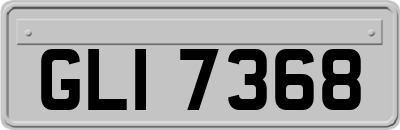 GLI 7368